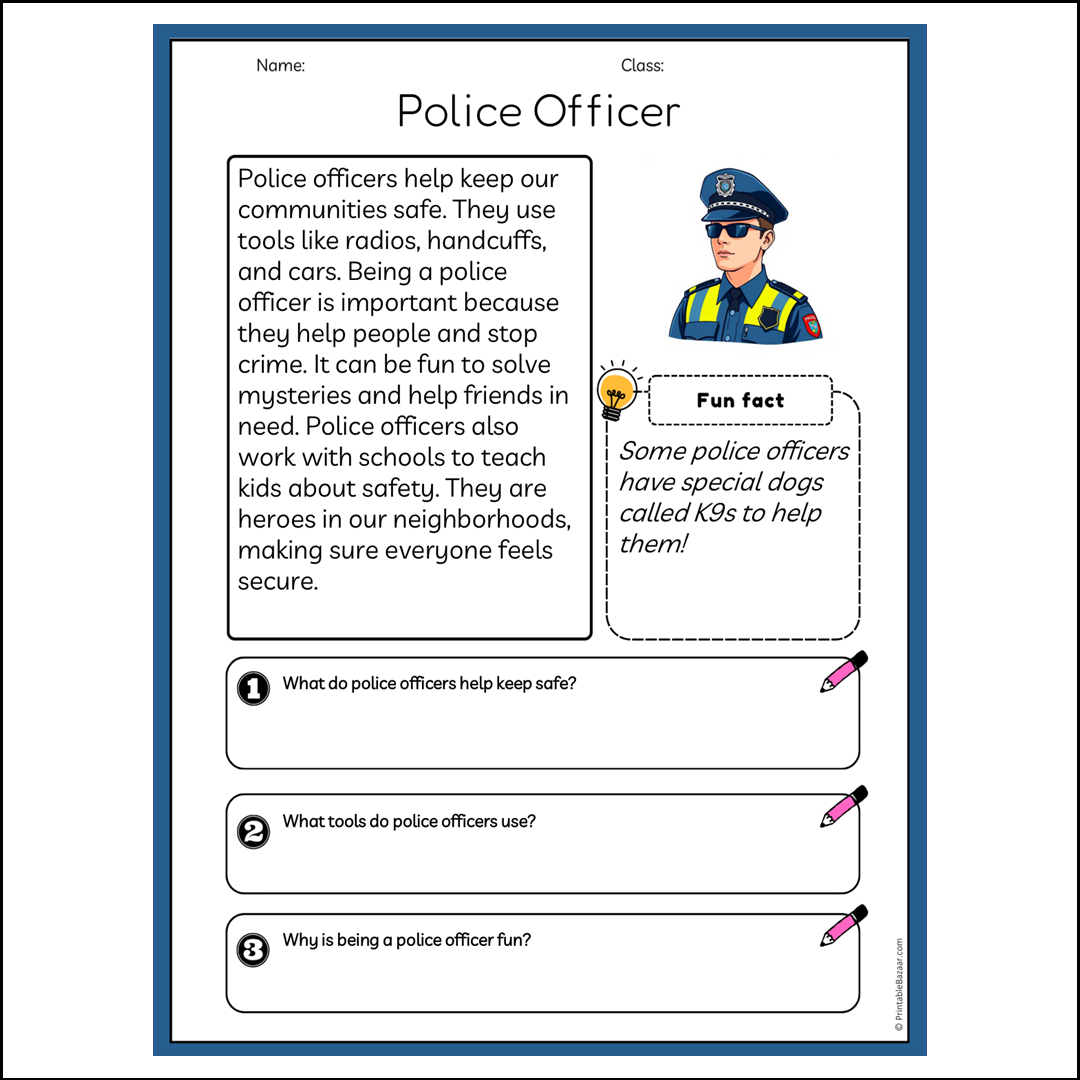 Name:

Class:

Police Officer

Police officers help keep our communities safe. They use tools like radios, handcuffs, and cars. Being a police officer is important because they help people and stop crime. It can be fun to solve mysteries and help friends in need. Police officers also work with schools to teach kids about safety. They are heroes in our neighborhoods, making sure everyone feels secure.

Fun fact

Some police officers have special dogs called K9s to help them!

1 What do police officers help keep safe?

2 What tools do police officers use?

3 Why is being a police officer fun?

© PrintableBazaar.com